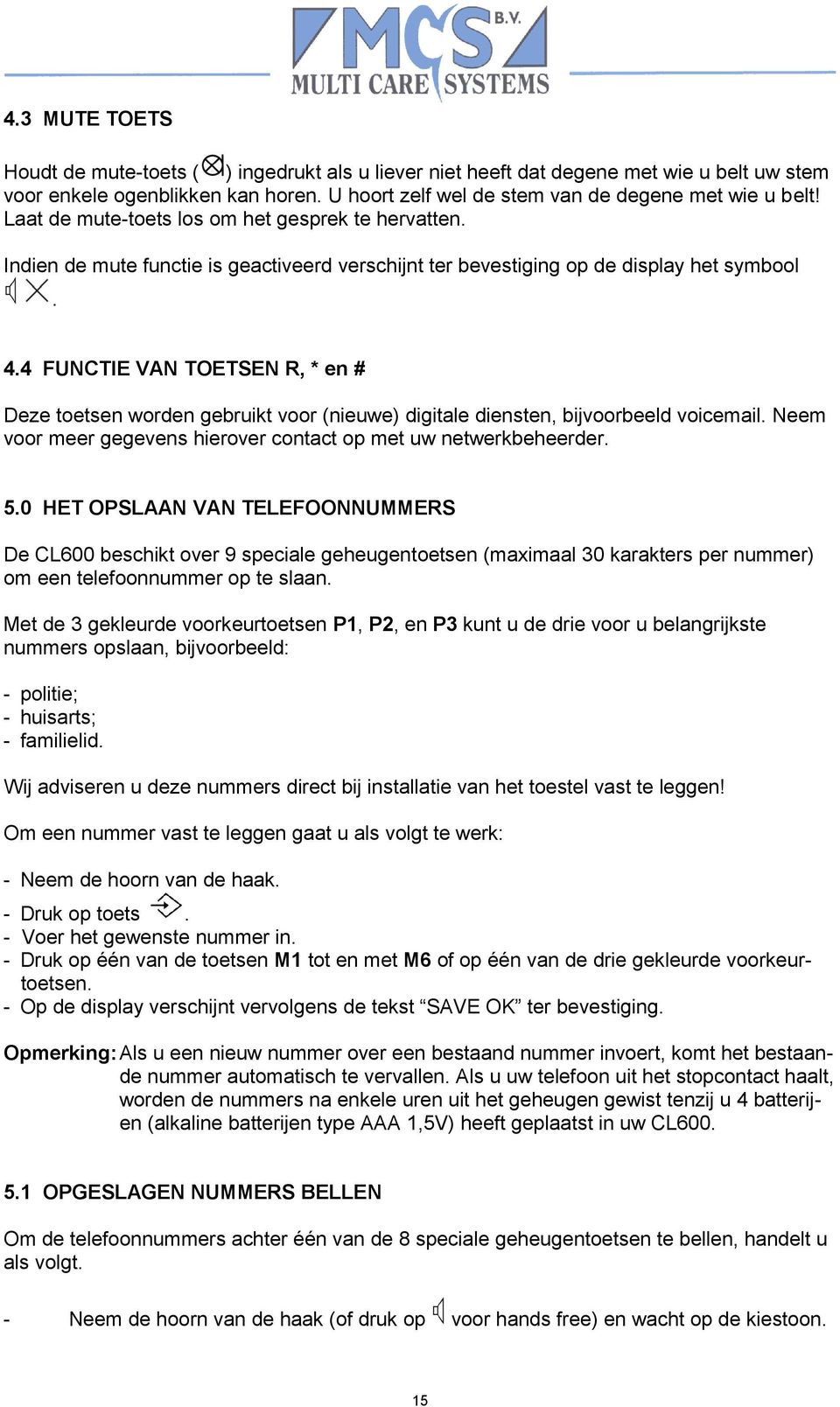 MCS B.V.
MULTI CARE SYSTEMS

4.3 MUTE TOETS

Houdt de mute-toets ( ) ingedrukt als u liever niet heeft dat degene met wie u belt uw stem voor enkele ogenblikken kan horen. U hoort zelf wel de stem van de degene met wie u belt! Laat de mute-toets los om het gesprek te hervatten.

Indien de mute functie is geactiveerd verschijnt ter bevestiging op de display het symbool .

4.4 FUNCTIE VAN TOETSEN R, * en #

Deze toetsen worden gebruikt voor (nieuwe) digitale diensten, bijvoorbeeld voicemail. Neem voor meer gegevens hierover contact op met uw netwerkbeheerder.

5.0 HET OPSLAAN VAN TELEFOONNUMMERS

De CL600 beschikt over 9 speciale geheugentoetsen (maximaal 30 karakters per nummer) om een telefoonnummer op te slaan.

Met de 3 gekleurde voorkeurtoetsen P1, P2, en P3 kunt u de drie voor u belangrijkste nummers opslaan, bijvoorbeeld:

- politie;
- huisarts;
- familielid.

Wij adviseren u deze nummers direct bij installatie van het toestel vast te leggen!

Om een nummer vast te leggen gaat u als volgt te werk:

- Neem de hoorn van de haak.
- Druk op toets .
- Voer het gewenste nummer in.
- Druk op één van de toetsen M1 tot en met M6 of op één van de drie gekleurde voorkeurtoetsen.
- Op de display verschijnt vervolgens de tekst “SAVE OK” ter bevestiging.

Opmerking: Als u een nieuw nummer over een bestaand nummer invoert, komt het bestaande nummer automatisch te vervallen. Als u uw telefoon uit het stopcontact haalt, worden de nummers na enkele uren uit het geheugen gewist tenzij u 4 batterijen (alkaline batterijen type AAA 1,5V) heeft geplaatst in uw CL600.

5.1 OPGESLAGEN NUMMERS BELLEN

Om de telefoonnummers achter één van de 8 speciale geheugentoetsen te bellen, handelt u als volgt.

- Neem de hoorn van de haak (of druk op voor hands free) en wacht op de kiestoon.

15